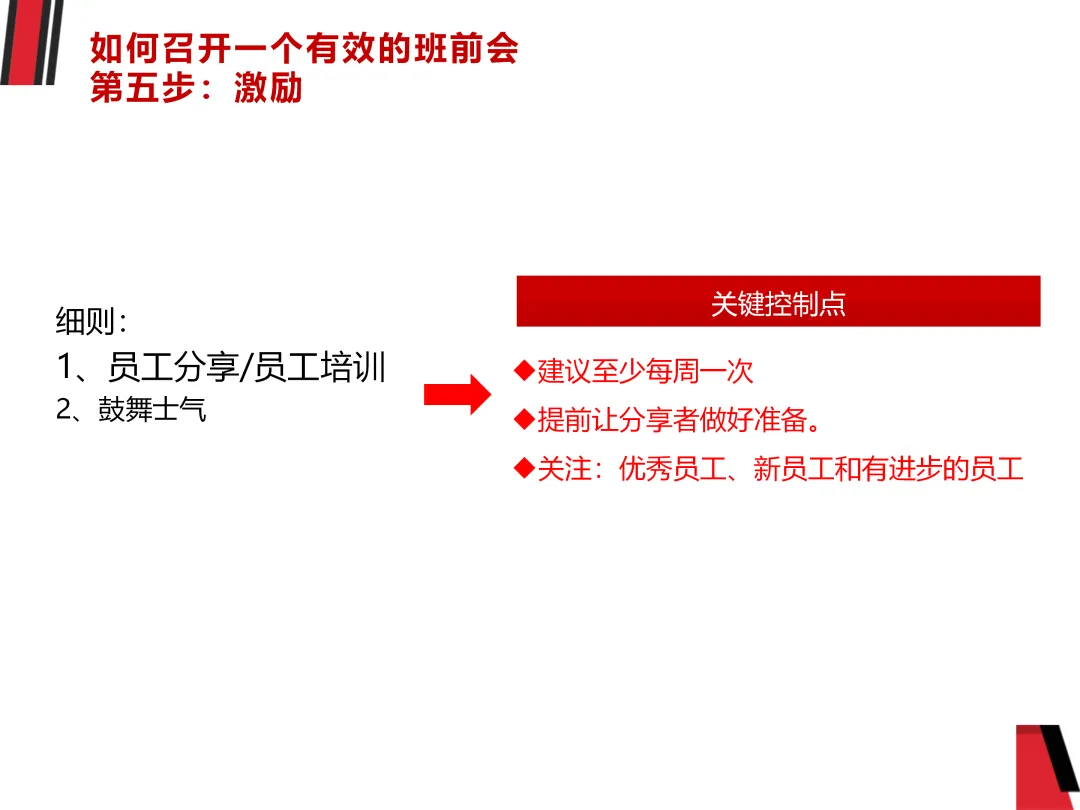 如何召开一个有效的班前会
第五步：激励

细则：
1、员工分享/员工培训
2、鼓舞士气

关键控制点

◆建议至少每周一次
◆提前让分享者做好准备。
◆关注：优秀员工、新员工和有进步的员工